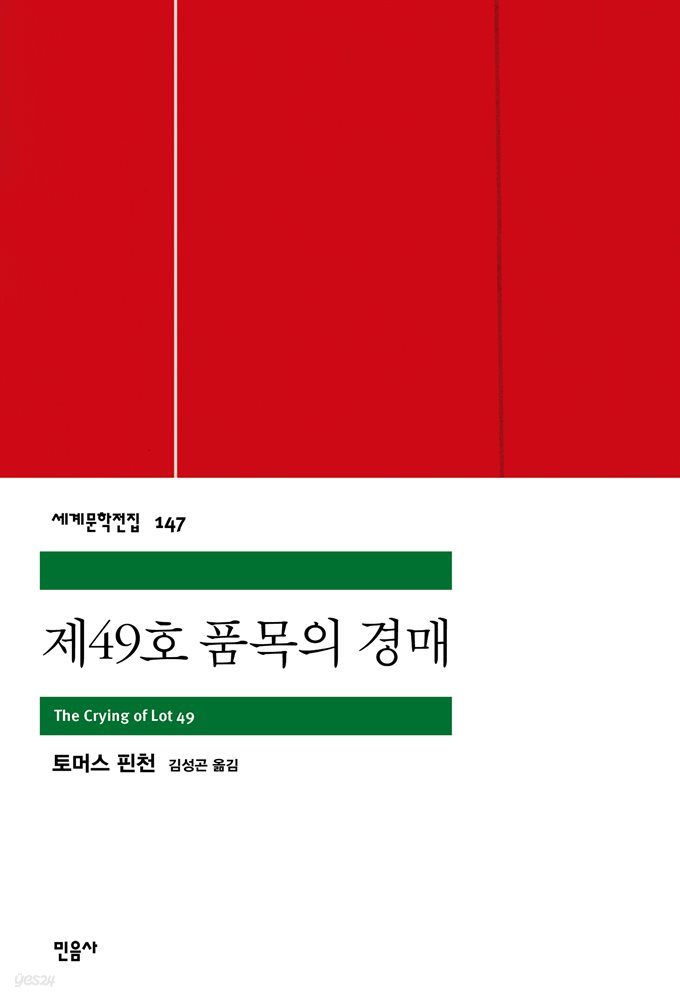 세계문학전집 147

제49호 품목의 경매

The Crying of Lot 49

토머스 핀천 김성곤 옮김

민음사

yes24